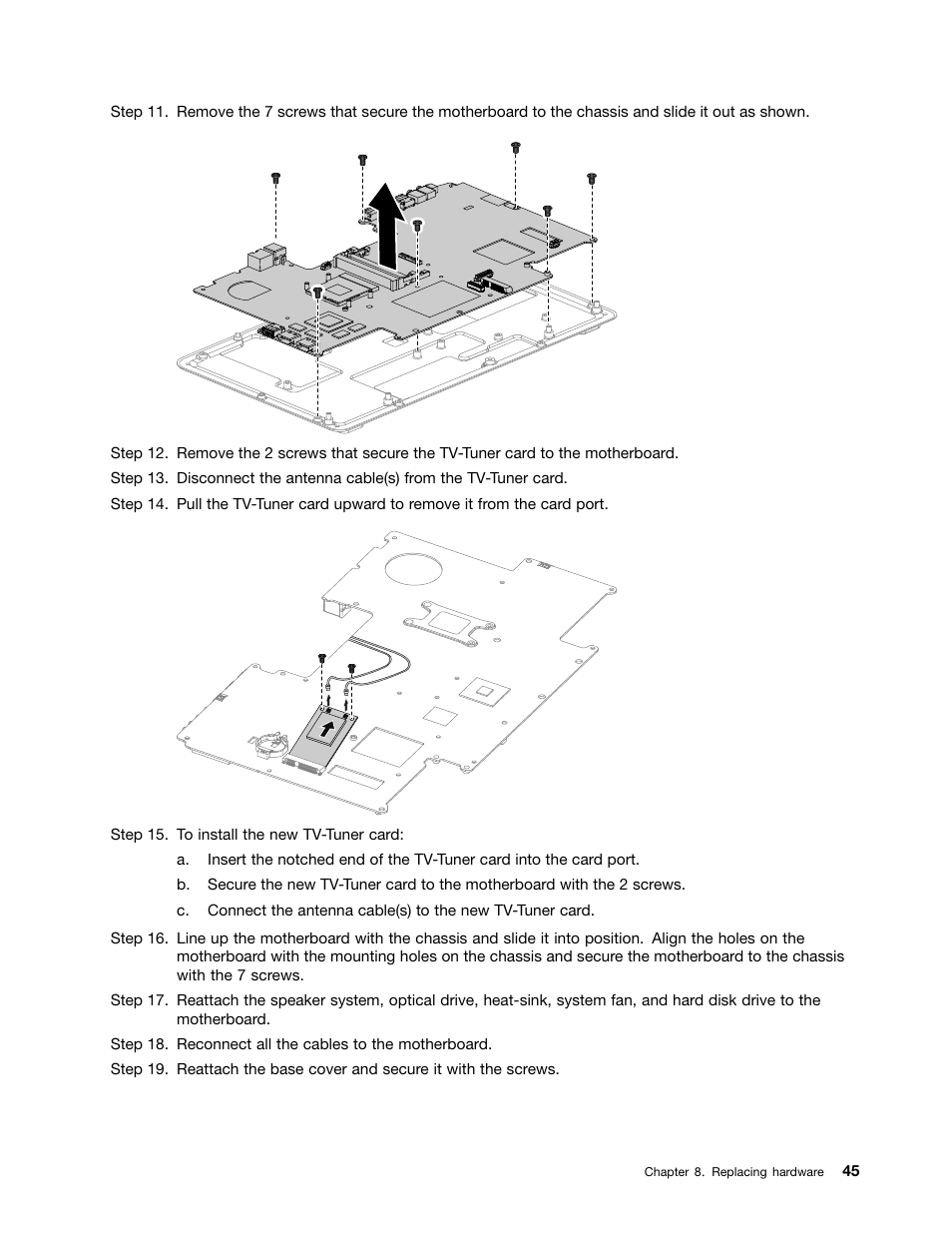 Step 11. Remove the 7 screws that secure the motherboard to the chassis and slide it out as shown.

Step 12. Remove the 2 screws that secure the TV-Tuner card to the motherboard.

Step 13. Disconnect the antenna cable(s) from the TV-Tuner card.

Step 14. Pull the TV-Tuner card upward to remove it from the card port.

Step 15. To install the new TV-Tuner card:

a. Insert the notched end of the TV-Tuner card into the card port.

b. Secure the new TV-Tuner card to the motherboard with the 2 screws.

c. Connect the antenna cable(s) to the new TV-Tuner card.

Step 16. Line up the motherboard with the chassis and slide it into position. Align the holes on the motherboard with the mounting holes on the chassis and secure the motherboard to the chassis with the 7 screws.

Step 17. Reattach the speaker system, optical drive, heat-sink, system fan, and hard disk drive to the motherboard.

Step 18. Reconnect all the cables to the motherboard.

Step 19. Reattach the base cover and secure it with the screws.

Chapter 8. Replacing hardware 45